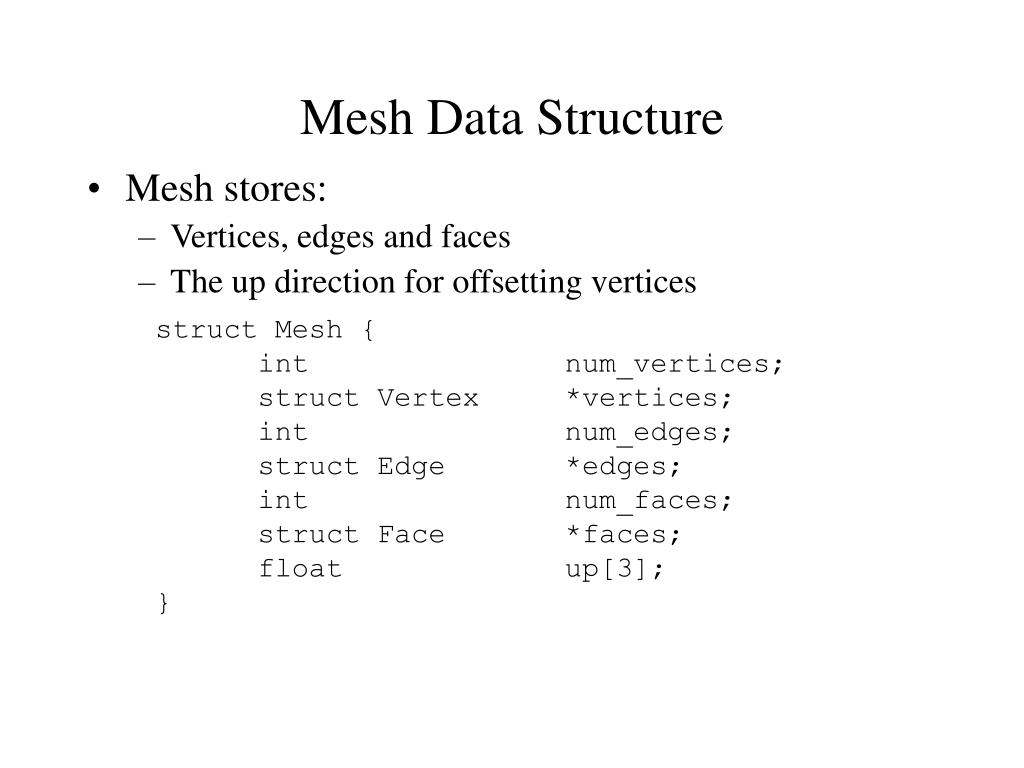 Mesh Data Structure

• Mesh stores:
– Vertices, edges and faces
– The up direction for offsetting vertices

struct Mesh {
int num_vertices;
struct Vertex *vertices;
int num_edges;
struct Edge *edges;
int num_faces;
struct Face *faces;
float up[3];
}